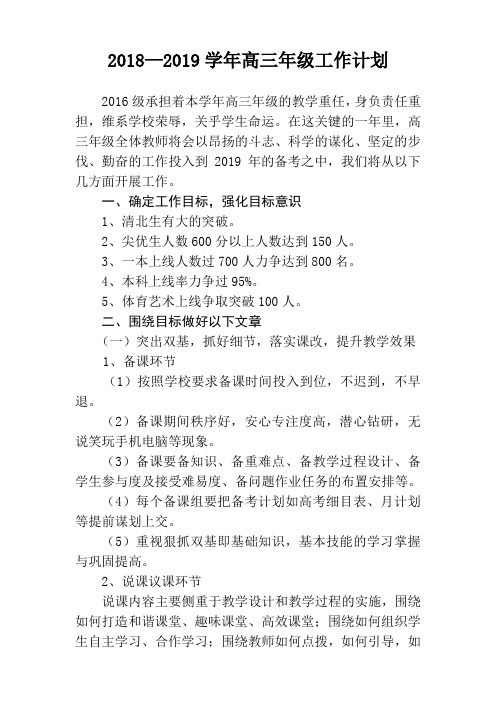 2018—2019 学年高三年级工作计划

2016 级承担着本学年高三年级的教学重任，身负责任重担，维系学校荣辱，关乎学生命运。在这关键的一年里，高三年级全体教师将会以昂扬的斗志、科学的谋化、坚定的步伐、勤奋的工作投入到 2019 年的备考之中，我们将从以下几方面开展工作。

一、确定工作目标，强化目标意识

1、清北生有大的突破。

2、尖优生人数 600 分以上人数达到 150 人。

3、一本上线人数过 700 人力争达到 800 名。

4、本科上线率力争过 95%。

5、体育艺术上线争取突破 100 人。

二、围绕目标做好以下文章

（一）突出双基，抓好细节，落实课改，提升教学效果

1、备课环节

（1）按照学校要求备课时间投入到位，不迟到，不早退。

（2）备课期间秩序好，安心专注度高，潜心钻研，无说笑玩手机电脑等现象。

（3）备课要备知识、备重难点、备教学过程设计、备学生参与度及接受难易度、备问题作业任务的布置安排等。

（4）每个备课组要把备考计划如高考细目表、月计划等提前谋划上交。

（5）重视狠抓双基即基础知识，基本技能的学习掌握与巩固提高。

2、说课议课环节

说课内容主要侧重于教学设计和教学过程的实施，围绕如何打造和谐课堂、趣味课堂、高效课堂；围绕如何组织学生自主学习、合作学习；围绕教师如何点拨，如何引导，如